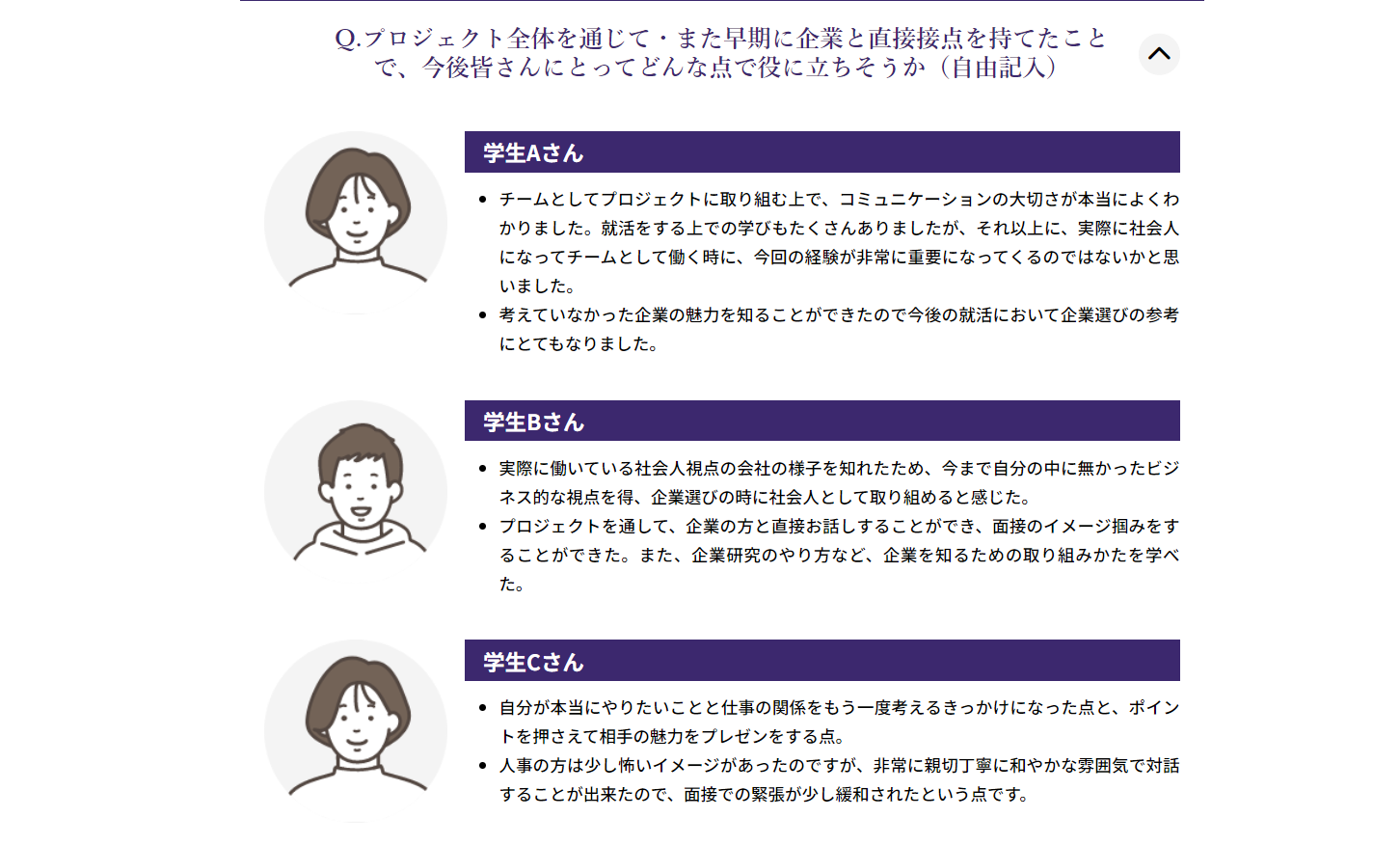 Q.プロジェクト全体を通じて・また早期に企業と直接接点を持てたことで、今後皆さんにとってどんな点で役に立ちそうか（自由記入）

学生Aさん

• チームとしてプロジェクトに取り組む上で、コミュニケーションの大切さが本当によくわかりました。就活をする上での学びもたくさんありましたが、それ以上に、実際に社会人になってチームとして働く時に、今回の経験が非常に重要になってくるのではないかと思いました。
• 考えていなかった企業の魅力を知ることができたので今後の就活において企業選びの参考にとてもなりました。

学生Bさん

• 実際に働いている社会人視点の会社の様子を知れたため、今まで自分の中に無かったビジネス的な視点を得、企業選びの時に社会人として取り組めると感じた。
• プロジェクトを通して、企業の方と直接お話しすることができ、面接のイメージ掴みをすることができた。また、企業研究のやり方など、企業を知るための取り組みかたを学べた。

学生Cさん

• 自分が本当にやりたいことと仕事の関係をもう一度考えるきっかけになった点と、ポイントを押さえて相手の魅力をプレゼンをする点。
• 人事の方は少し怖いイメージがあったのですが、非常に親切丁寧に和やかな雰囲気で対話することが出来たので、面接での緊張が少し緩和されたという点です。